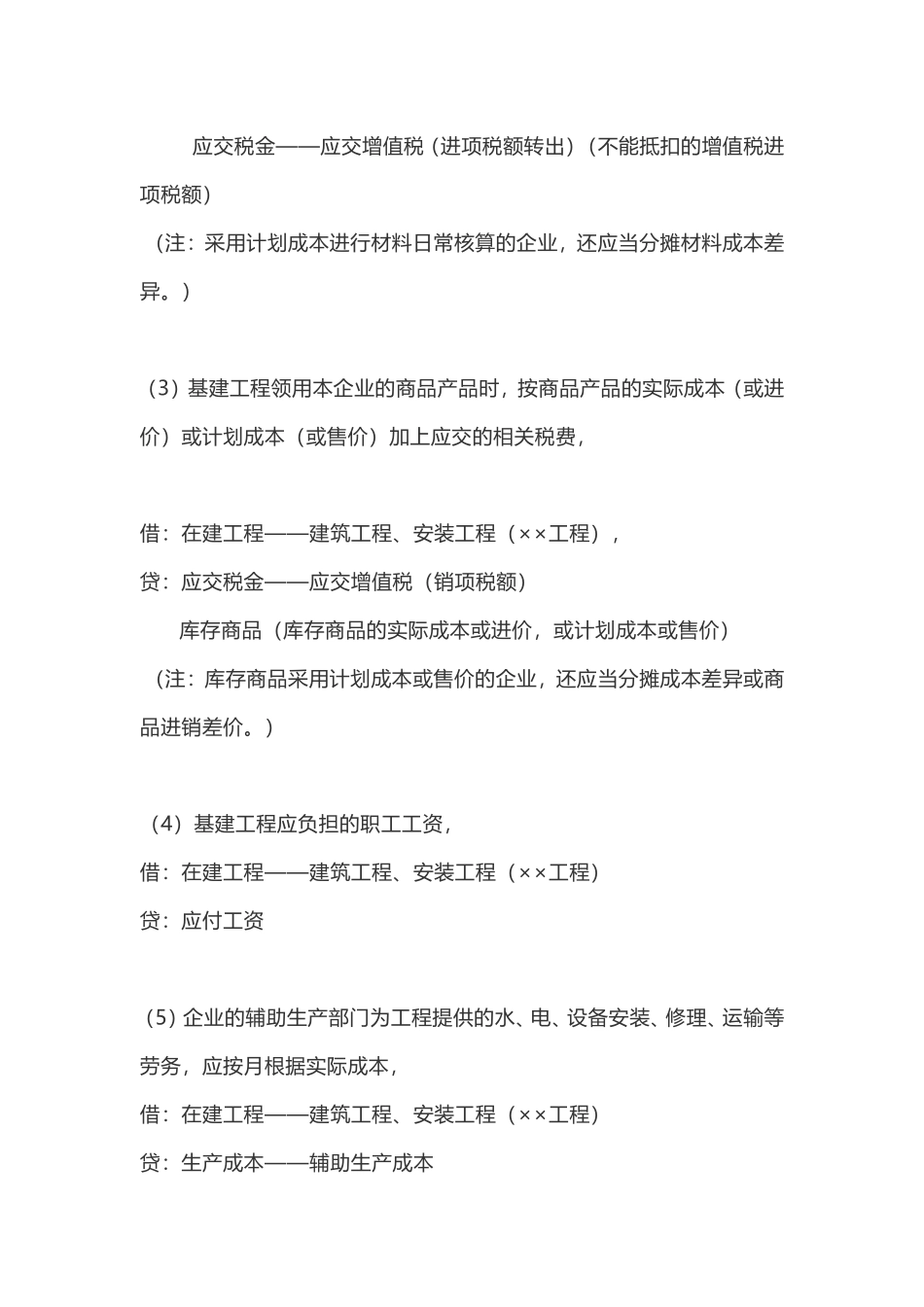 应交税金——应交增值税（进项税额转出）（不能抵扣的增值税进项税额）

（注：采用计划成本进行材料日常核算的企业，还应当分摊材料成本差异。）

（3）基建工程领用本企业的商品产品时，按商品产品的实际成本（或进价）或计划成本（或售价）加上应交的相关税费，

借：在建工程——建筑工程、安装工程（××工程），
贷：应交税金——应交增值税（销项税额）
库存商品（库存商品的实际成本或进价，或计划成本或售价）
（注：库存商品采用计划成本或售价的企业，还应当分摊成本差异或商品进销差价。）

（4）基建工程应负担的职工工资，
借：在建工程——建筑工程、安装工程（××工程）
贷：应付工资

（5）企业的辅助生产部门为工程提供的水、电、设备安装、修理、运输等劳务，应按月根据实际成本，
借：在建工程——建筑工程、安装工程（××工程）
贷：生产成本——辅助生产成本